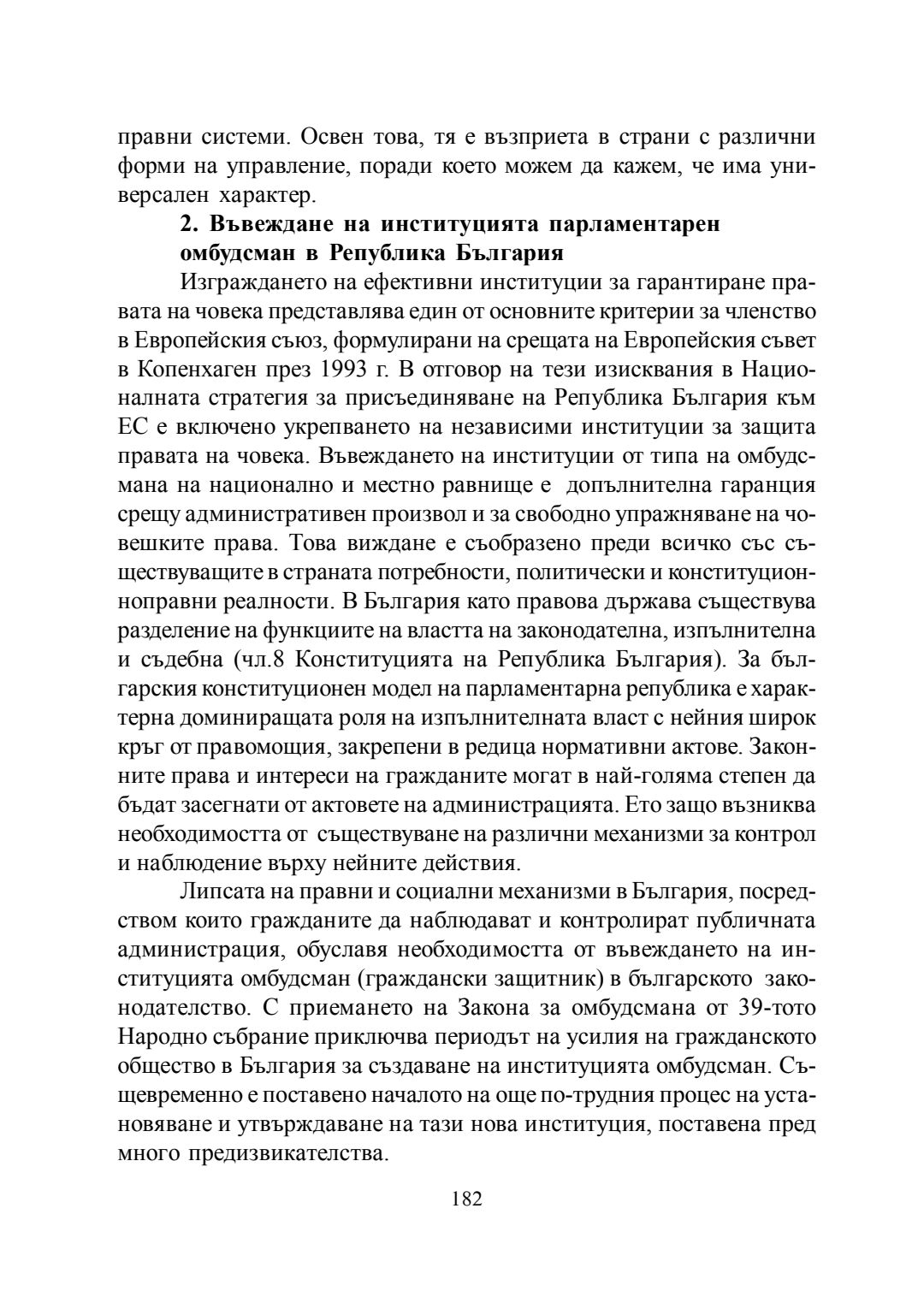 правни системи. Освен това, тя е възприета в страни с различни форми на управление, поради което можем да кажем, че има универсален характер.

2. Въвеждане на институцията парламентарен омбудсман в Република България

Изграждането на ефективни институции за гарантиране правата на човека представлява един от основните критерии за членство в Европейския съюз, формулирани на срещата на Европейския съвет в Копенхаген през 1993 г. В отговор на тези изисквания в Националната стратегия за присъединяване на Република България към ЕС е включено укрепването на независими институции за защита правата на човека. Въвеждането на институции от типа на омбудсмана на национално и местно равнище е допълнителна гаранция срещу административен произвол и за свободно упражняване на човешките права. Това виждане е съобразено преди всичко със съществуващите в страната потребности, политически и конституционноправни реалности. В България като правова държава съществува разделение на функциите на властта на законодателна, изпълнителна и съдебна (чл.8 Конституцията на Република България). За българския конституционен модел на парламентарна република е характерна доминиращата роля на изпълнителната власт с нейния широк кръг от правомощия, закрепени в редица нормативни актове. Законните права и интереси на гражданите могат в най-голяма степен да бъдат засегнати от актовете на администрацията. Ето защо възниква необходимостта от съществуване на различни механизми за контрол и наблюдение върху нейните действия.

Липсата на правни и социални механизми в България, посредством които гражданите да наблюдават и контролират публичната администрация, обуславя необходимостта от въвеждането на институцията омбудсман (граждански защитник) в българското законодателство. С приемането на Закона за омбудсмана от 39-тото Народно събрание приключва периодът на усилия на гражданското общество в България за създаване на институцията омбудсман. Същевременно е поставено началото на още по-трудния процес на установяване и утвърждаване на тази нова институция, поставена пред много предизвикателства.

182